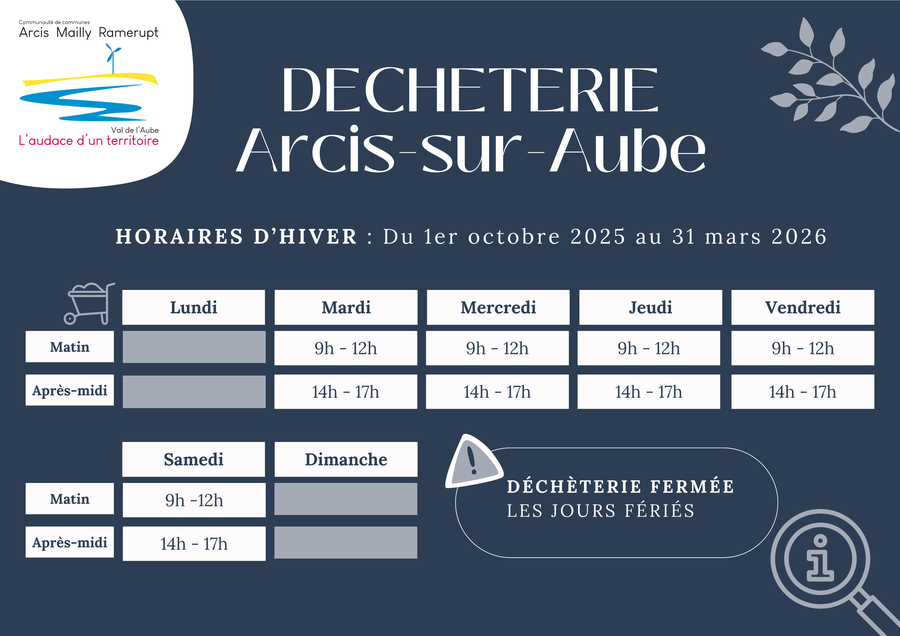 Communauté de communes
Arcis Mailly Ramerupt
Val de l'Aube
L'audace d'un territoire

DECHETERIE
Arcis-sur-Aube

HORAIRES D'HIVER : Du 1er octobre 2025 au 31 mars 2026

| | Lundi | Mardi | Mercredi | Jeudi | Vendredi |
|---|---|---|---|---|---|
| Matin | | 9h - 12h | 9h - 12h | 9h - 12h | 9h - 12h |
| Après-midi | | 14h - 17h | 14h - 17h | 14h - 17h | 14h - 17h |

| | Samedi | Dimanche |
|---|---|---|
| Matin | 9h -12h | |
| Après-midi | 14h - 17h | |

DÉCHÈTERIE FERMÉE
LES JOURS FÉRIÉS